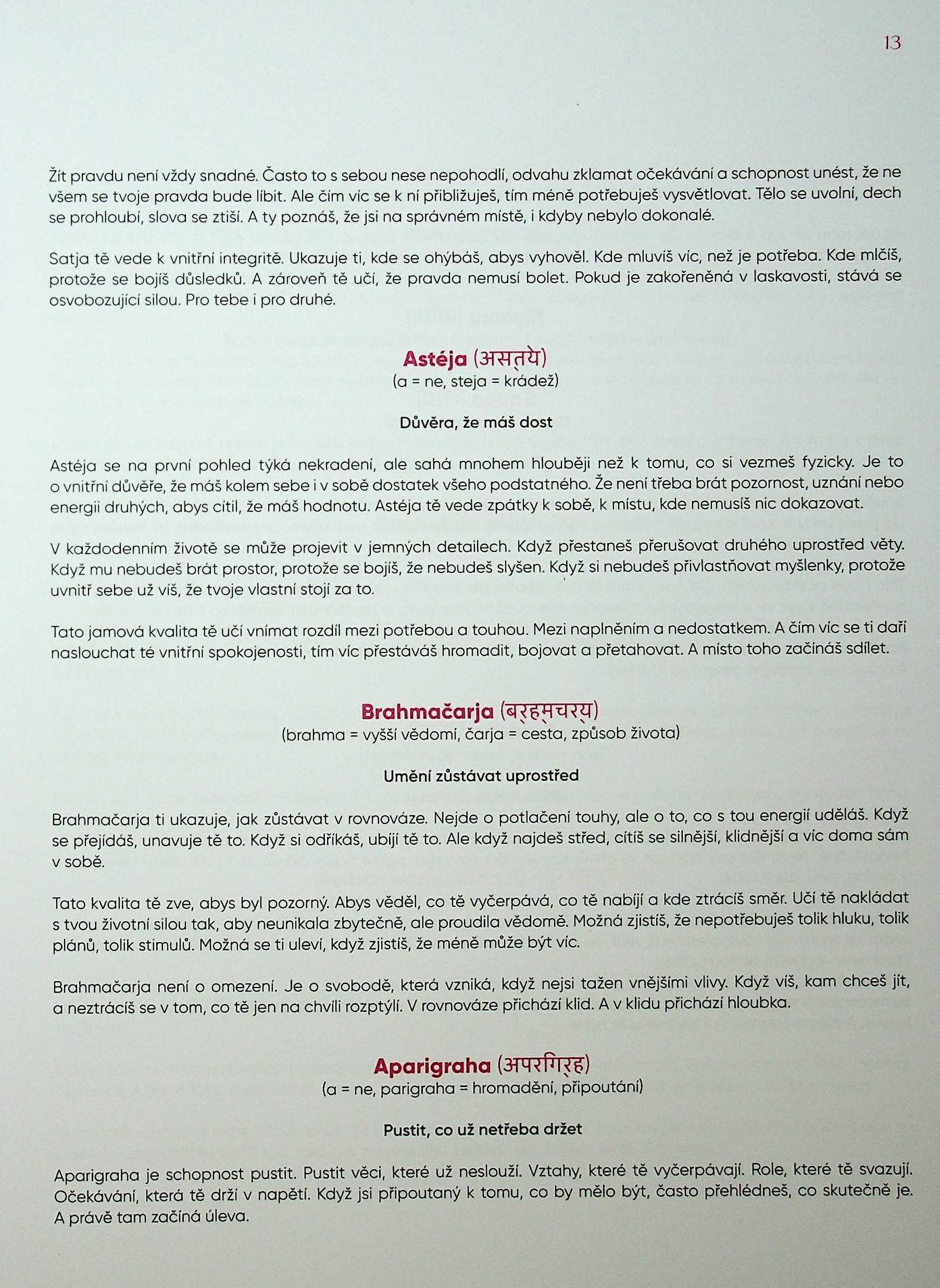 13

Žít pravdu není vždy snadné. Často to s sebou nese nepohodlí, odvahu zklamat očekávání a schopnost unést, že ne všem se tvoje pravda bude líbit. Ale čím víc se k ní přibližuješ, tím méně potřebuješ vysvětlovat. Tělo se uvolní, dech se prohloubí, slova se ztiší. A ty poznáš, že jsi na správném místě, i kdyby nebylo dokonalé.

Satja tě vede k vnitřní integritě. Ukazuje ti, kde se ohýbáš, abys vyhověl. Kde mluvíš víc, než je potřeba. Kde mlčíš, protože se bojíš důsledků. A zároveň tě učí, že pravda nemusí bolet. Pokud je zakořeněná v laskavosti, stává se osvobozující silou. Pro tebe i pro druhé.

Astéja (असत्ये)
(a = ne, steja = krádež)

Důvěra, že máš dost

Astéja se na první pohled týká nekradení, ale sahá mnohem hlouběji než k tomu, co si vezmeš fyzicky. Je to o vnitřní důvěře, že máš kolem sebe i v sobě dostatek všeho podstatného. Že není třeba brát pozornost, uznání nebo energii druhých, abys cítil, že máš hodnotu. Astéja tě vede zpátky k sobě, k místu, kde nemusíš nic dokazovat.

V každodenním životě se může projevit v jemných detailech. Když přestaneš přerušovat druhého uprostřed věty. Když mu nebudeš brát prostor, protože se bojíš, že nebudeš slyšen. Když si nebudeš přivlastňovat myšlenky, protože uvnitř sebe už víš, že tvoje vlastní stojí za to.

Tato jamová kvalita tě učí vnímat rozdíl mezi potřebou a touhou. Mezi naplněním a nedostatkem. A čím víc se ti daří naslouchat té vnitřní spokojenosti, tím víc přestáváš hromadit, bojovat a přetahovat. A místo toho začínáš sdílet.

Brahmačarja (ब्रह्मचर्य)
(brahma = vyšší vědomí, čarja = cesta, způsob života)

Umění zůstávat uprostřed

Brahmačarja ti ukazuje, jak zůstávat v rovnováze. Nejde o potlačení touhy, ale o to, co s tou energií uděláš. Když se přejídáš, unavuje tě to. Když si odříkáš, ubíjí tě to. Ale když najdeš střed, cítíš se silnější, klidnější a víc doma sám v sobě.

Tato kvalita tě zve, abys byl pozorný. Abys věděl, co tě vyčerpává, co tě nabíjí a kde ztrácíš směr. Učí tě nakládat s tvou životní silou tak, aby neunikala zbytečně, ale proudila vědomě. Možná zjistíš, že nepotřebuješ tolik hluku, tolik plánů, tolik stimulů. Možná se ti uleví, když zjistíš, že méně může být víc.

Brahmačarja není o omezení. Je o svobodě, která vzniká, když nejsi tažen vnějšími vlivy. Když víš, kam chceš jít, a neztrácíš se v tom, co tě jen na chvíli rozptýlí. V rovnováze přichází klid. A v klidu přichází hloubka.

Aparigraha (अपरिग्रह)
(a = ne, parigraha = hromadění, připoutání)

Pustit, co už netřeba držet

Aparigraha je schopnost pustit. Pustit věci, které už neslouží. Vztahy, které tě vyčerpávají. Role, které tě svazují. Očekávání, která tě drží v napětí. Když jsi připoutaný k tomu, co by mělo být, často přehlédneš, co skutečně je. A právě tam začíná úleva.